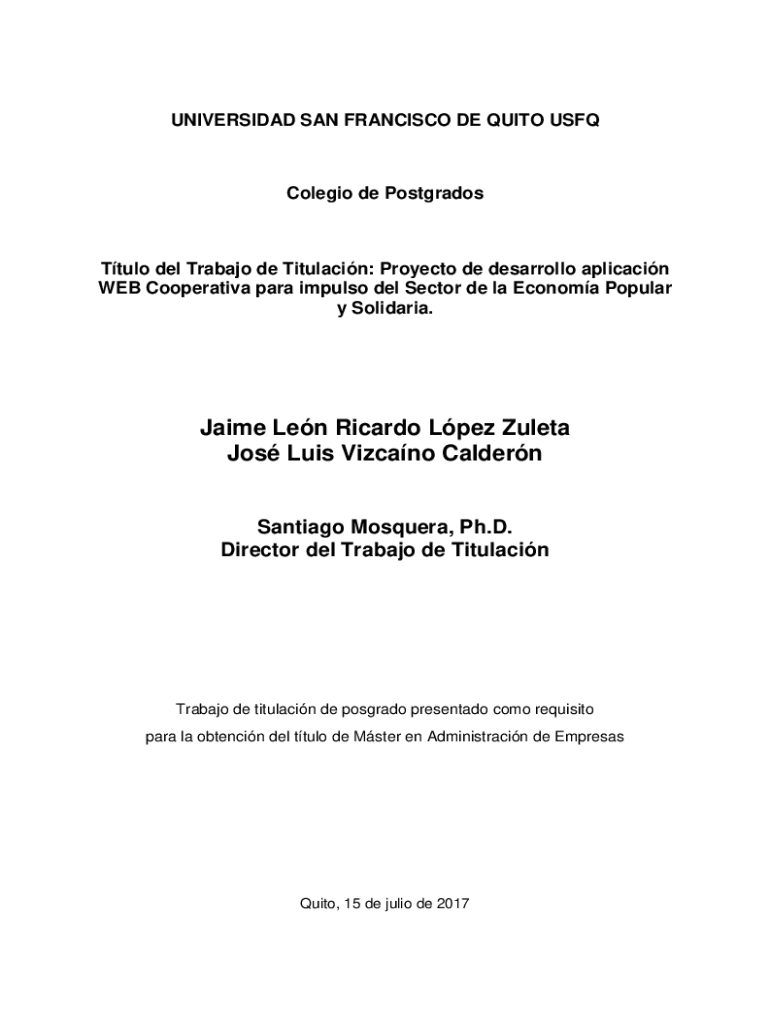 UNIVERSIDAD SAN FRANCISCO DE QUITO USFQ

Colegio de Postgrados

Título del Trabajo de Titulación: Proyecto de desarrollo aplicación WEB Cooperativa para impulso del Sector de la Economía Popular y Solidaria.

Jaime León Ricardo López Zuleta
José Luis Vizcaíno Calderón

Santiago Mosquera, Ph.D.
Director del Trabajo de Titulación

Trabajo de titulación de posgrado presentado como requisito para la obtención del título de Máster en Administración de Empresas

Quito, 15 de julio de 2017